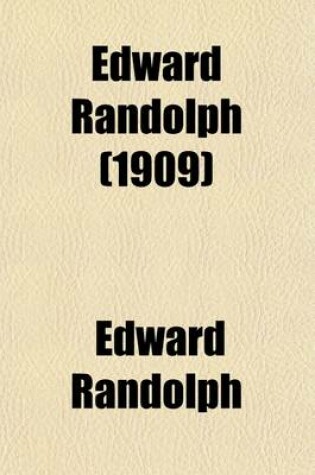 Edward Randolph (1909)

Edward Randolph